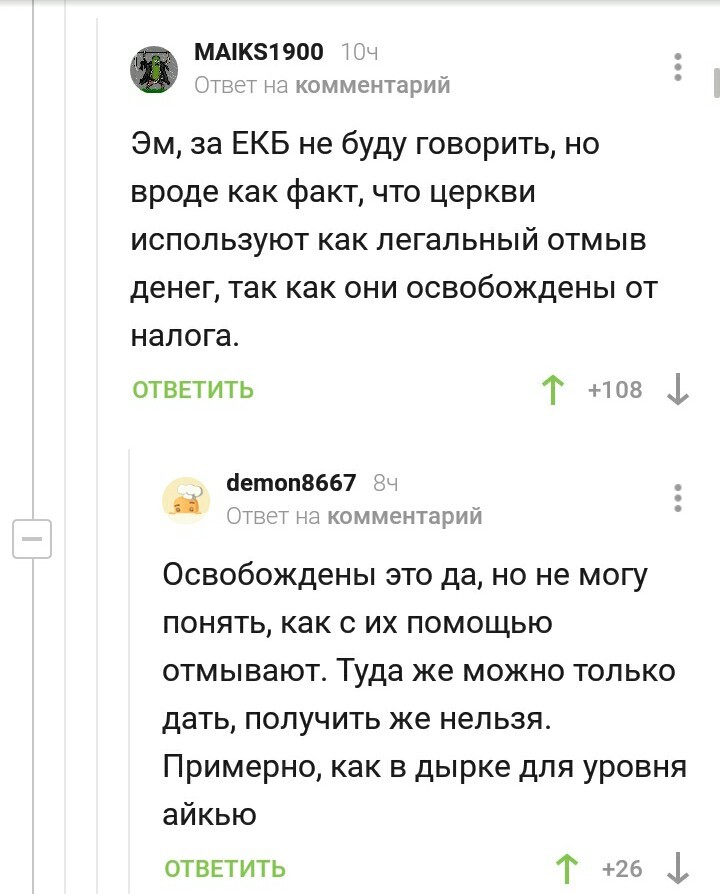 MAIKS1900 10ч
Ответ на комментарий

Эм, за ЕКБ не буду говорить, но вроде как факт, что церкви используют как легальный отмыв денег, так как они освобождены от налога.

ОТВЕТИТЬ +108

demon8667 8ч
Ответ на комментарий

Освобождены это да, но не могу понять, как с их помощью отмывают. Туда же можно только дать, получить же нельзя. Примерно, как в дырке для уровня айкью

ОТВЕТИТЬ +26